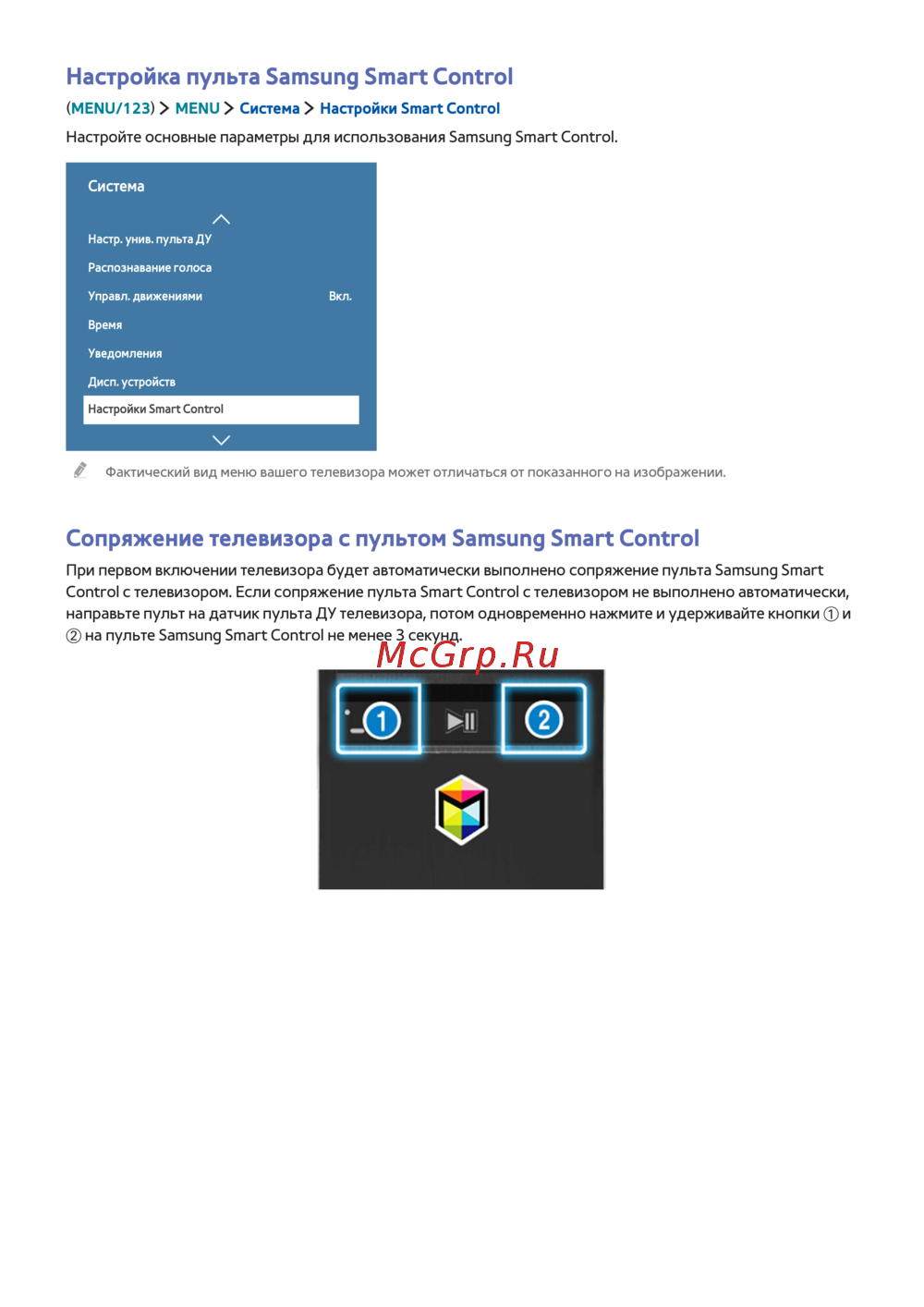 Настройка пульта Samsung Smart Control

(MENU/123) > MENU > Система > Настройки Smart Control

Настройте основные параметры для использования Samsung Smart Control.

Система

Настр. унив. пульта ДУ
Распознавание голоса
Управл. движениями Вкл.
Время
Уведомления
Дисп. устройств
Настройки Smart Control

Фактический вид меню вашего телевизора может отличаться от показанного на изображении.

Сопряжение телевизора с пультом Samsung Smart Control

При первом включении телевизора будет автоматически выполнено сопряжение пульта Samsung Smart Control с телевизором. Если сопряжение пульта Smart Control с телевизором не выполнено автоматически, направьте пульт на датчик пульта ДУ телевизора, потом одновременно нажмите и удерживайте кнопки ① и ② на пульте Samsung Smart Control не менее 3 секунд.

1

2

McGrp.Ru